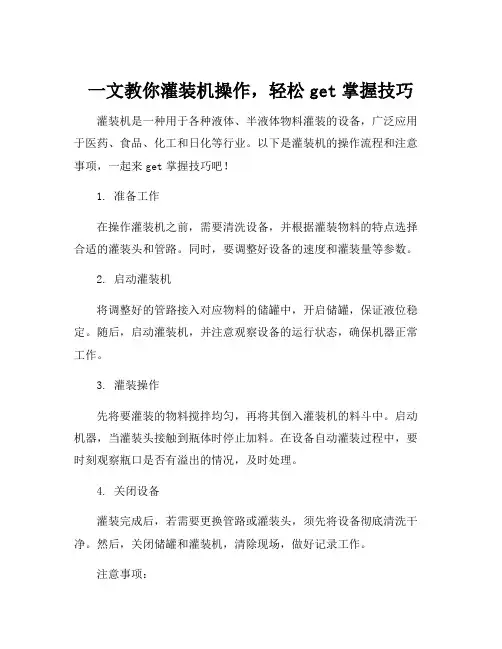 一文教你灌装机操作，轻松 get 掌握技巧

灌装机是一种用于各种液体、半液体物料灌装的设备，广泛应用于医药、食品、化工和日化等行业。以下是灌装机的操作流程和注意事项，一起来 get 掌握技巧吧！

1. 准备工作

在操作灌装机之前，需要清洗设备，并根据灌装物料的特点选择合适的灌装头和管路。同时，要调整好设备的速度和灌装量等参数。

2. 启动灌装机

将调整好的管路接入对应物料的储罐中，开启储罐，保证液位稳定。随后，启动灌装机，并注意观察设备的运行状态，确保机器正常工作。

3. 灌装操作

先将要灌装的物料搅拌均匀，再将其倒入灌装机的料斗中。启动机器，当灌装头接触到瓶体时停止加料。在设备自动灌装过程中，要时刻观察瓶口是否有溢出的情况，及时处理。

4. 关闭设备

灌装完成后，若需要更换管路或灌装头，须先将设备彻底清洗干净。然后，关闭储罐和灌装机，清除现场，做好记录工作。

注意事项：